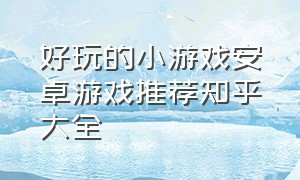 好玩的小游戏安卓游戏推荐知乎大全